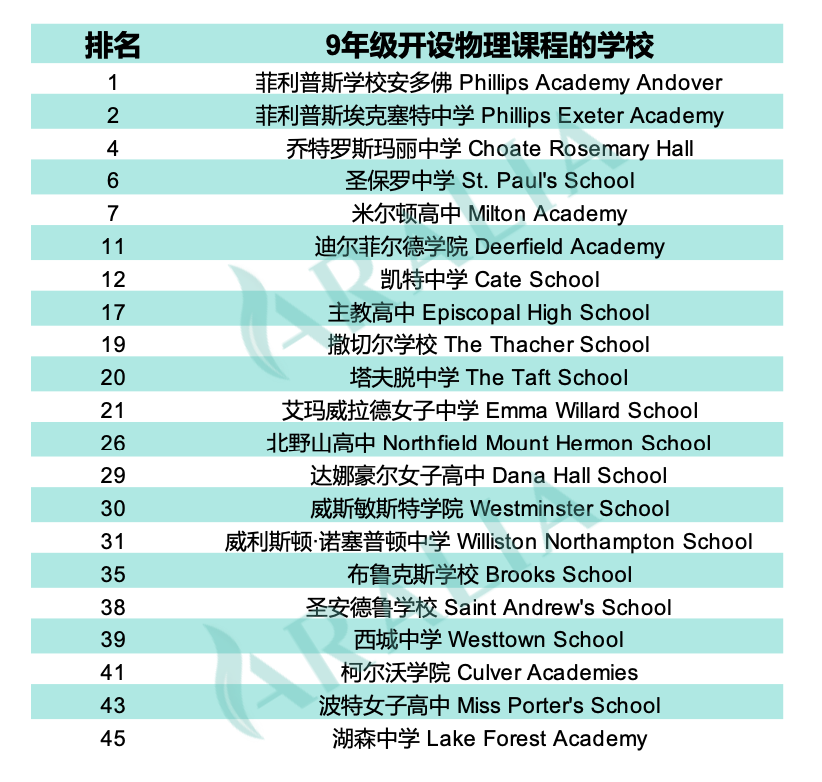 | 排名 | 9年级开设物理课程的学校 |
|---|---|
| 1 | 菲利普斯学校安多佛 Phillips Academy Andover |
| 2 | 菲利普斯埃克塞特中学 Phillips Exeter Academy |
| 4 | 乔特罗斯玛丽中学 Choate Rosemary Hall |
| 6 | 圣保罗中学 St. Paul's School |
| 7 | 米尔顿高中 Milton Academy |
| 11 | 迪尔菲尔德学院 Deerfield Academy |
| 12 | 凯特中学 Cate School |
| 17 | 主教高中 Episcopal High School |
| 19 | 撒切尔学校 The Thacher School |
| 20 | 塔夫脱中学 The Taft School |
| 21 | 艾玛威拉德女子中学 Emma Willard School |
| 26 | 北野山高中 Northfield Mount Hermon School |
| 29 | 达娜豪尔女子高中 Dana Hall School |
| 30 | 威斯敏斯特学院 Westminster School |
| 31 | 威利斯顿·诺塞普顿中学 Williston Northampton School |
| 35 | 布鲁克斯学校 Brooks School |
| 38 | 圣安德鲁学校 Saint Andrew's School |
| 39 | 西城中学 Westtown School |
| 41 | 柯尔沃学院 Culver Academies |
| 43 | 波特女子高中 Miss Porter's School |
| 45 | 湖森中学 Lake Forest Academy |

ARALIA